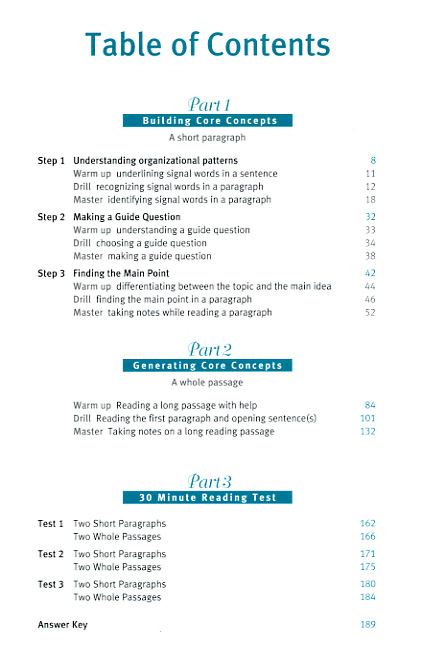 Table of Contents

Part 1
Building Core Concepts
A short paragraph

Step 1 Understanding organizational patterns 8
Warm up underlining signal words in a sentence 11
Drill recognizing signal words in a paragraph 12
Master identifying signal words in a paragraph 18

Step 2 Making a Guide Question 32
Warm up understanding a guide question 33
Drill choosing a guide question 34
Master making a guide question 38

Step 3 Finding the Main Point 42
Warm up differentiating between the topic and the main idea 44
Drill finding the main point in a paragraph 46
Master taking notes while reading a paragraph 52

Part 2
Generating Core Concepts
A whole passage

Warm up Reading a long passage with help 84
Drill Reading the first paragraph and opening sentence(s) 101
Master Taking notes on a long reading passage 132

Part 3
30 Minute Reading Test

Test 1 Two Short Paragraphs 162
Two Whole Passages 166

Test 2 Two Short Paragraphs 171
Two Whole Passages 175

Test 3 Two Short Paragraphs 180
Two Whole Passages 184

Answer Key 189